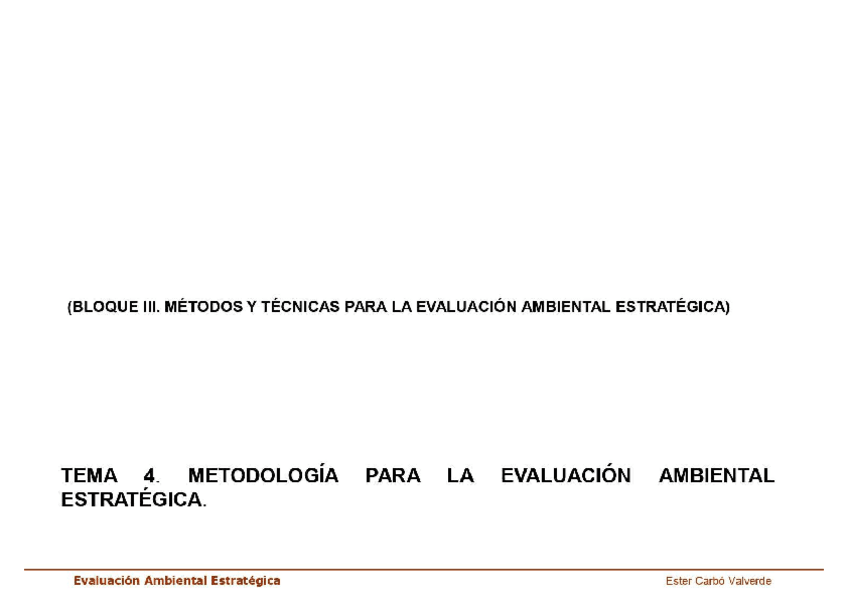 (BLOQUE III. MÉTODOS Y TÉCNICAS PARA LA EVALUACIÓN AMBIENTAL ESTRATÉGICA)

TEMA 4. METODOLOGÍA PARA LA EVALUACIÓN AMBIENTAL ESTRATÉGICA.

Evaluación Ambiental Estratégica

Ester Carbó Valverde